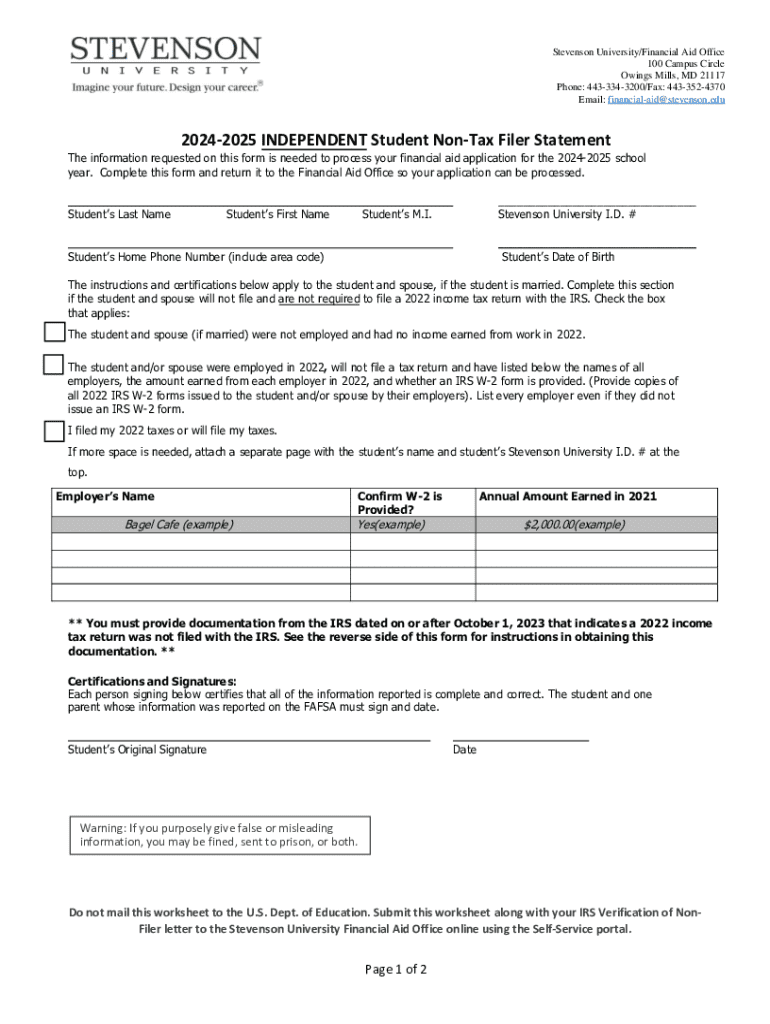 STEVENSON
UNIVERSITY
Imagine your future. Design your career.®

Stevenson University/Financial Aid Office
100 Campus Circle
Owings Mills, MD 21117
Phone: 443-334-3200/Fax: 443-352-4370
Email: financial-aid@stevenson.edu

2024-2025 INDEPENDENT Student Non-Tax Filer Statement

The information requested on this form is needed to process your financial aid application for the 2024-2025 school year. Complete this form and return it to the Financial Aid Office so your application can be processed.

Student's Last Name Student's First Name Student's M.I. Stevenson University I.D. #

Student's Home Phone Number (include area code) Student's Date of Birth

The instructions and certifications below apply to the student and spouse, if the student is married. Complete this section if the student and spouse will not file and are not required to file a 2022 income tax return with the IRS. Check the box that applies:

The student and spouse (if married) were not employed and had no income earned from work in 2022.

The student and/or spouse were employed in 2022, will not file a tax return and have listed below the names of all employers, the amount earned from each employer in 2022, and whether an IRS W-2 form is provided. (Provide copies of all 2022 IRS W-2 forms issued to the student and/or spouse by their employers). List every employer even if they did not issue an IRS W-2 form.

I filed my 2022 taxes or will file my taxes.

If more space is needed, attach a separate page with the student's name and student's Stevenson University I.D. # at the top.

| Employer's Name | Confirm W-2 is Provided? | Annual Amount Earned in 2021 |
|---|---|---|
| Bagel Cafe (example) | Yes(example) | $2,000.00(example) |
| | | |
| | | |
| | | |
| | | |

** You must provide documentation from the IRS dated on or after October 1, 2023 that indicates a 2022 income tax return was not filed with the IRS. See the reverse side of this form for instructions in obtaining this documentation. **

Certifications and Signatures:
Each person signing below certifies that all of the information reported is complete and correct. The student and one parent whose information was reported on the FAFSA must sign and date.

Student's Original Signature Date

Warning: If you purposely give false or misleading information, you may be fined, sent to prison, or both.

Do not mail this worksheet to the U.S. Dept. of Education. Submit this worksheet along with your IRS Verification of Non-Filer letter to the Stevenson University Financial Aid Office online using the Self-Service portal.

Page 1 of 2